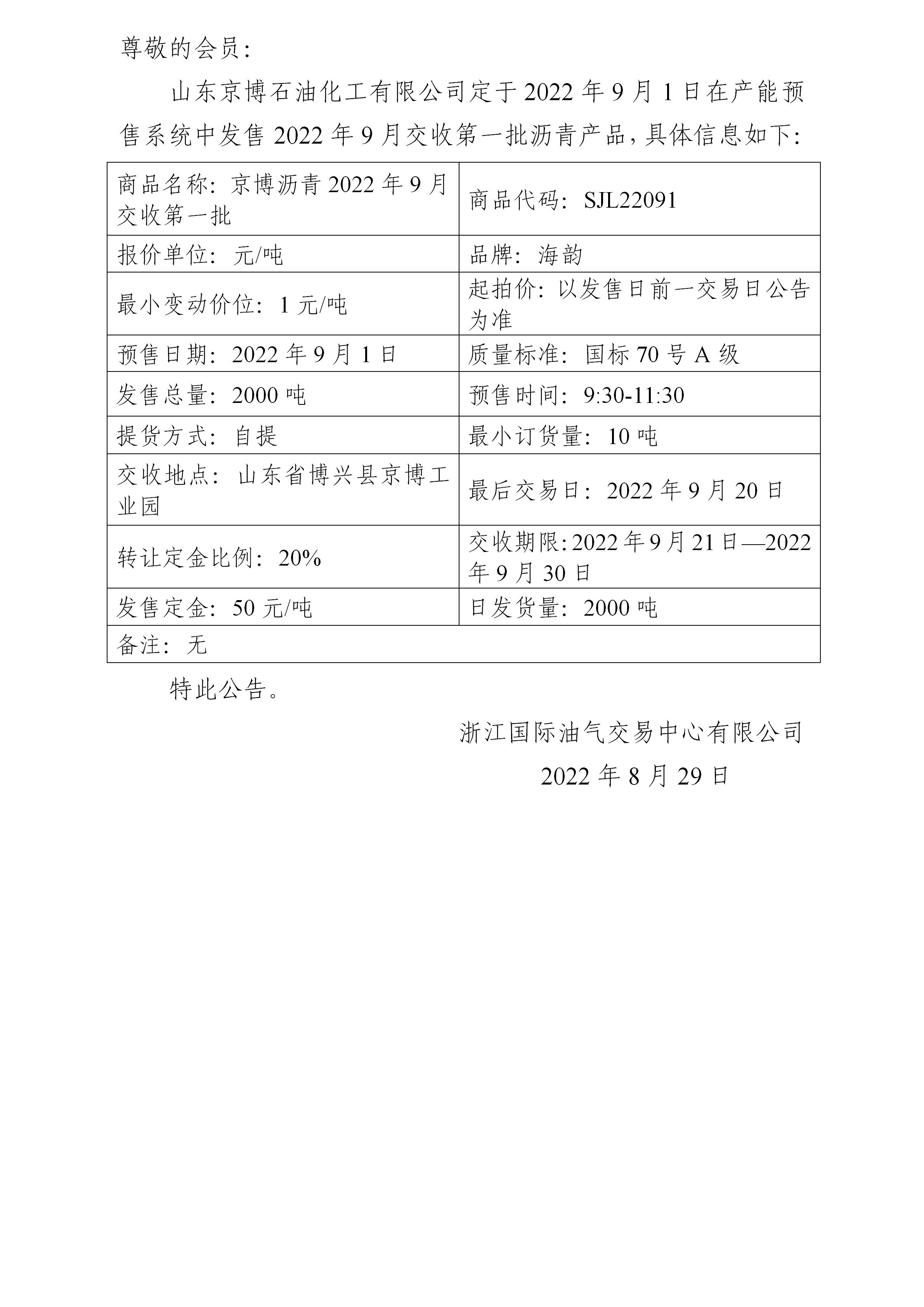 尊敬的会员:

山东京博石油化工有限公司定于 2022 年 9 月 1 日在产能预售系统中发售 2022 年 9 月交收第一批沥青产品，具体信息如下:

| 商品名称：京博沥青 2022 年 9 月交收第一批 | 商品代码：SJL22091 |
|---|---|
| 报价单位：元/吨 | 品牌：海韵 |
| 最小变动价位：1 元/吨 | 起拍价：以发售日前一交易日公告为准 |
| 预售日期：2022 年 9 月 1 日 | 质量标准：国标 70 号 A 级 |
| 发售总量：2000 吨 | 预售时间：9:30-11:30 |
| 提货方式：自提 | 最小订货量：10 吨 |
| 交收地点：山东省博兴县京博工业园 | 最后交易日：2022 年 9 月 20 日 |
| 转让定金比例：20% | 交收期限：2022 年 9 月 21 日—2022 年 9 月 30 日 |
| 发售定金：50 元/吨 | 日发货量：2000 吨 |
| 备注：无 | |

特此公告。

浙江国际油气交易中心有限公司

2022 年 8 月 29 日